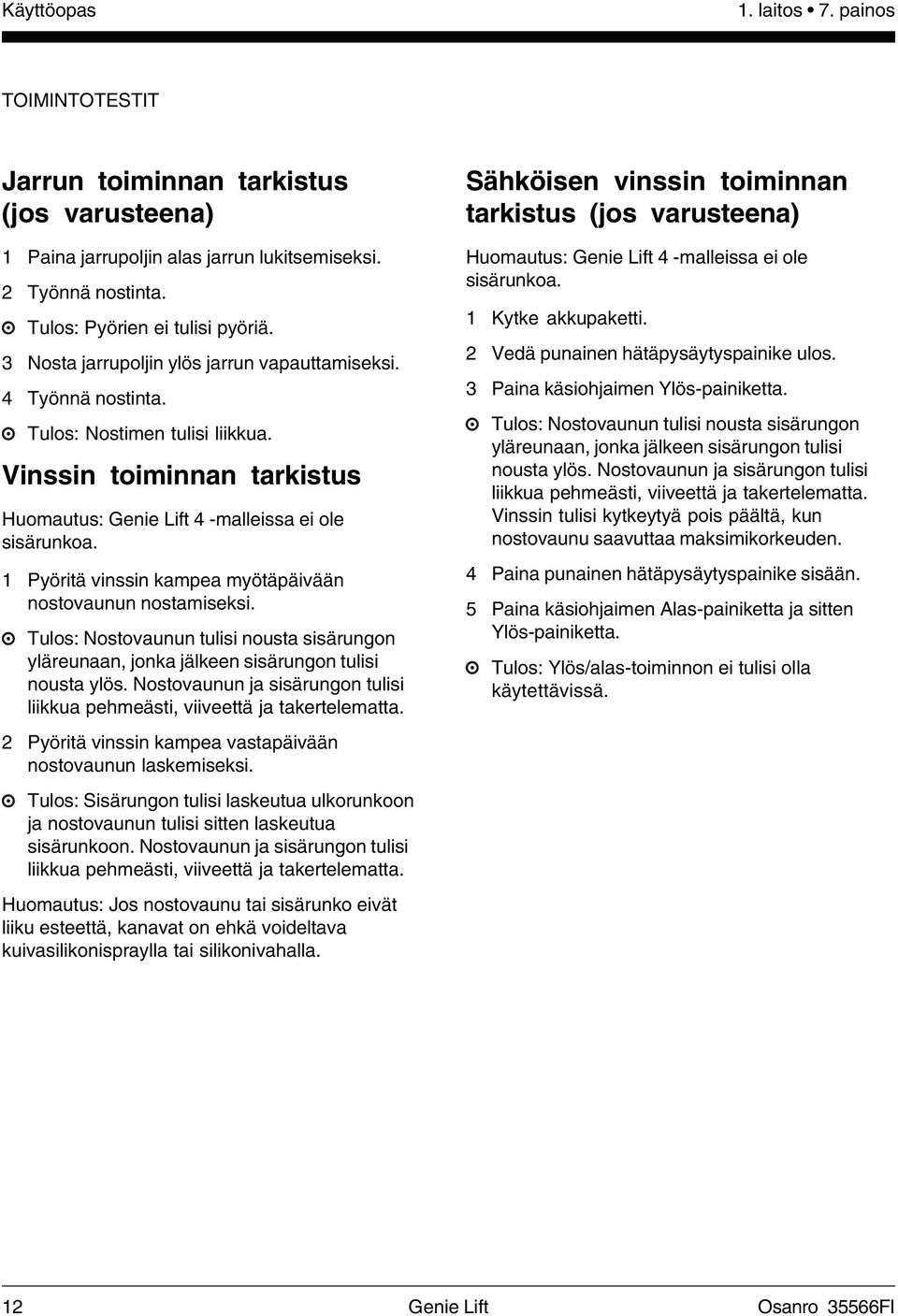 Käyttöopas 1. laitos • 7. painos

TOIMINTOTESTIT

Jarrun toiminnan tarkistus (jos varusteena)

1 Paina jarrupoljin alas jarrun lukitsemiseksi.

2 Työnnä nostinta.

⊙ Tulos: Pyörien ei tulisi pyöriä.

3 Nosta jarrupoljin ylös jarrun vapauttamiseksi.

4 Työnnä nostinta.

⊙ Tulos: Nostimen tulisi liikkua.

Vinssin toiminnan tarkistus

Huomautus: Genie Lift 4 -malleissa ei ole sisärunkoa.

1 Pyöritä vinssin kampea myötäpäivään nostovaunun nostamiseksi.

⊙ Tulos: Nostovaunun tulisi nousta sisärungon yläreunaan, jonka jälkeen sisärungon tulisi nousta ylös. Nostovaunun ja sisärungon tulisi liikkua pehmeästi, viiveettä ja takertelematta.

2 Pyöritä vinssin kampea vastapäivään nostovaunun laskemiseksi.

⊙ Tulos: Sisärungon tulisi laskeutua ulkorunkoon ja nostovaunun tulisi sitten laskeutua sisärunkoon. Nostovaunun ja sisärungon tulisi liikkua pehmeästi, viiveettä ja takertelematta.

Huomautus: Jos nostovaunu tai sisärunko eivät liiku esteettä, kanavat on ehkä voideltava kuivasilikonispraylla tai silikonivahalla.

Sähköisen vinssin toiminnan tarkistus (jos varusteena)

Huomautus: Genie Lift 4 -malleissa ei ole sisärunkoa.

1 Kytke akkupaketti.

2 Vedä punainen hätäpysäytyspainike ulos.

3 Paina käsiohjaimen Ylös-painiketta.

⊙ Tulos: Nostovaunun tulisi nousta sisärungon yläreunaan, jonka jälkeen sisärungon tulisi nousta ylös. Nostovaunun ja sisärungon tulisi liikkua pehmeästi, viiveettä ja takertelematta. Vinssin tulisi kytkeytyä pois päältä, kun nostovaunu saavuttaa maksimikorkeuden.

4 Paina punainen hätäpysäytyspainike sisään.

5 Paina käsiohjaimen Alas-painiketta ja sitten Ylös-painiketta.

⊙ Tulos: Ylös/alas-toiminnon ei tulisi olla käytettävissä.

12 Genie Lift Osanro 35566FI